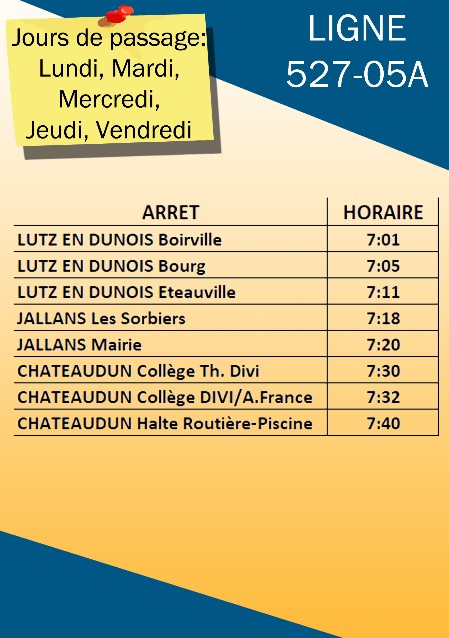 Jours de passage:
Lundi, Mardi,
Mercredi,
Jeudi, Vendredi

LIGNE
527-05A

| ARRET | HORAIRE |
|---|---|
| LUTZ EN DUNOIS Boirville | 7:01 |
| LUTZ EN DUNOIS Bourg | 7:05 |
| LUTZ EN DUNOIS Eteauville | 7:11 |
| JALLANS Les Sorbiers | 7:18 |
| JALLANS Mairie | 7:20 |
| CHATEAUDUN Collège Th. Divi | 7:30 |
| CHATEAUDUN Collège DIVI/A.France | 7:32 |
| CHATEAUDUN Halte Routière-Piscine | 7:40 |